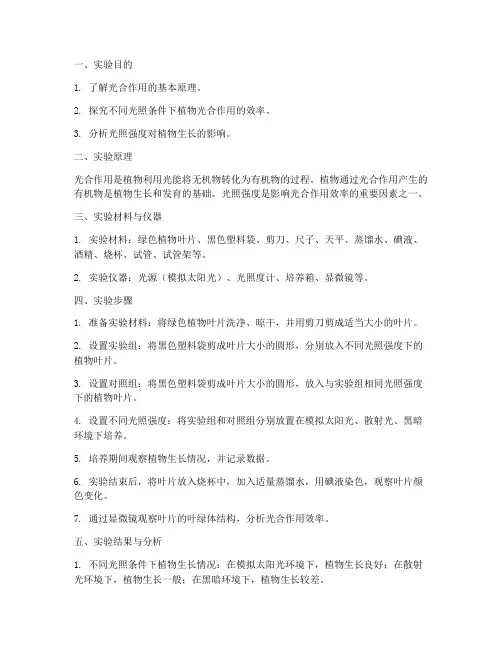 一、实验目的

1. 了解光合作用的基本原理。

2. 探究不同光照条件下植物光合作用的效率。

3. 分析光照强度对植物生长的影响。

二、实验原理

光合作用是植物利用光能将无机物转化为有机物的过程。植物通过光合作用产生的有机物是植物生长和发育的基础。光照强度是影响光合作用效率的重要因素之一。

三、实验材料与仪器

1. 实验材料：绿色植物叶片、黑色塑料袋、剪刀、尺子、天平、蒸馏水、碘液、酒精、烧杯、试管、试管架等。

2. 实验仪器：光源（模拟太阳光）、光照度计、培养箱、显微镜等。

四、实验步骤

1. 准备实验材料：将绿色植物叶片洗净、晾干，并用剪刀剪成适当大小的叶片。

2. 设置实验组：将黑色塑料袋剪成叶片大小的圆形，分别放入不同光照强度下的植物叶片。

3. 设置对照组：将黑色塑料袋剪成叶片大小的圆形，放入与实验组相同光照强度下的植物叶片。

4. 设置不同光照强度：将实验组和对照组分别放置在模拟太阳光、散射光、黑暗环境下培养。

5. 培养期间观察植物生长情况，并记录数据。

6. 实验结束后，将叶片放入烧杯中，加入适量蒸馏水，用碘液染色，观察叶片颜色变化。

7. 通过显微镜观察叶片的叶绿体结构，分析光合作用效率。

五、实验结果与分析

1. 不同光照条件下植物生长情况：在模拟太阳光环境下，植物生长良好；在散射光环境下，植物生长一般；在黑暗环境下，植物生长较差。